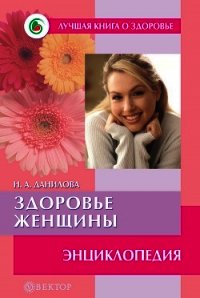 ЛУЧШАЯ КНИГА О ЗДОРОВЬЕ

И. А. ДАНИЛОВА

ЗДОРОВЬЕ ЖЕНЩИНЫ

ЭНЦИКЛОПЕДИЯ

ВЕКТОР